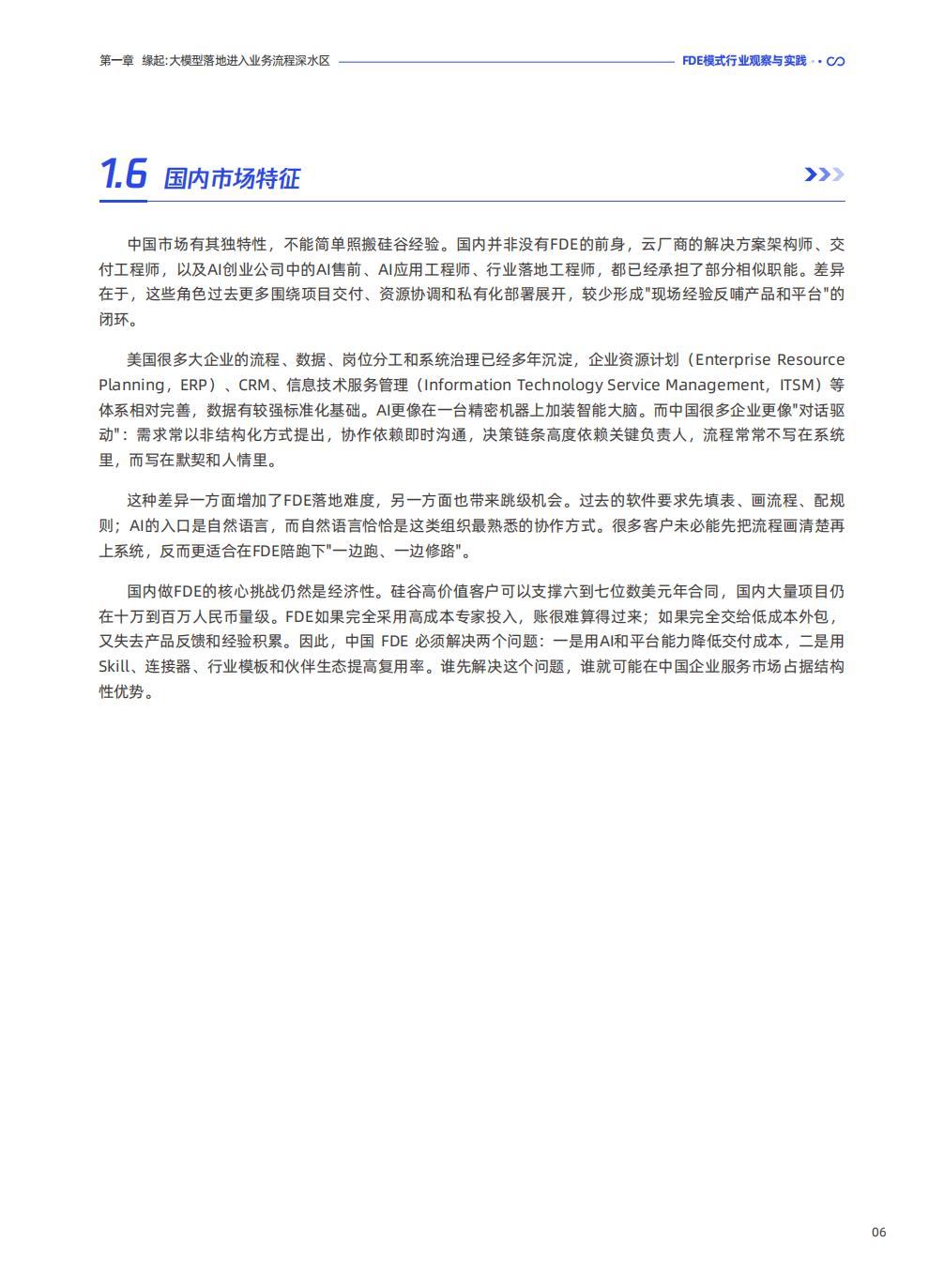 第一章 缘起:大模型落地进入业务流程深水区

FDE模式行业观察与实践

1.6 国内市场特征

中国市场有其独特性，不能简单照搬硅谷经验。国内并非没有FDE的前身，云厂商的解决方案架构师、交付工程师，以及AI创业公司中的AI售前、AI应用工程师、行业落地工程师，都已经承担了部分相似职能。差异在于，这些角色过去更多围绕项目交付、资源协调和私有化部署展开，较少形成"现场经验反哺产品和平台"的闭环。

美国很多大企业的流程、数据、岗位分工和系统治理已经多年沉淀，企业资源计划（Enterprise Resource Planning，ERP）、CRM、信息技术服务管理（Information Technology Service Management，ITSM）等体系相对完善，数据有较强标准化基础。AI更像在一台精密机器上加装智能大脑。而中国很多企业更像"对话驱动"：需求常以非结构化方式提出，协作依赖即时沟通，决策链条高度依赖关键负责人，流程常常不写在系统里，而写在默契和人情里。

这种差异一方面增加了FDE落地难度，另一方面也带来跳级机会。过去的软件要求先填表、画流程、配规则；AI的入口是自然语言，而自然语言恰恰是这类组织最熟悉的协作方式。很多客户未必能先把流程画清楚再上系统，反而更适合在FDE陪跑下"一边跑、一边修路"。

国内做FDE的核心挑战仍然是经济性。硅谷高价值客户可以支撑六到七位数美元年合同，国内大量项目仍在十万到百万人民币量级。FDE如果完全采用高成本专家投入，账很难算得过来；如果完全交给低成本外包，又失去产品反馈和经验积累。因此，中国 FDE 必须解决两个问题：一是用AI和平台能力降低交付成本，二是用Skill、连接器、行业模板和伙伴生态提高复用率。谁先解决这个问题，谁就可能在中国企业服务市场占据结构性优势。

06